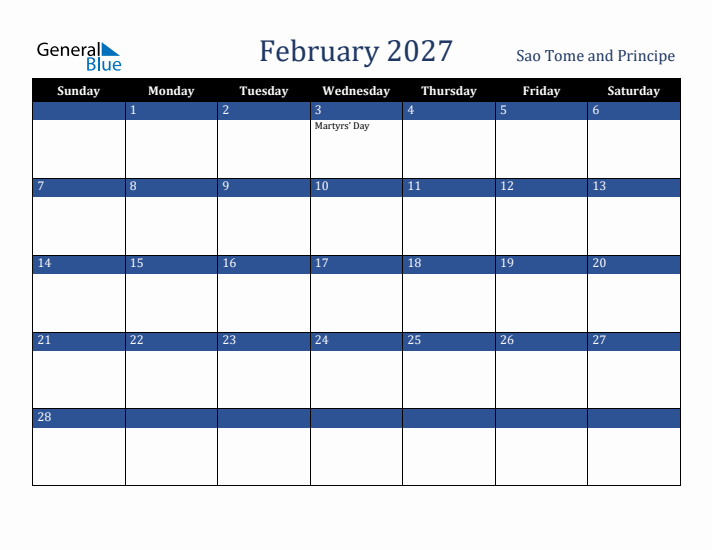 General Blue

February 2027

Sao Tome and Principe

| Sunday | Monday | Tuesday | Wednesday | Thursday | Friday | Saturday |
|---|---|---|---|---|---|---|
| | 1 | 2 | 3 Martyrs' Day | 4 | 5 | 6 |
| 7 | 8 | 9 | 10 | 11 | 12 | 13 |
| 14 | 15 | 16 | 17 | 18 | 19 | 20 |
| 21 | 22 | 23 | 24 | 25 | 26 | 27 |
| 28 | | | | | | |